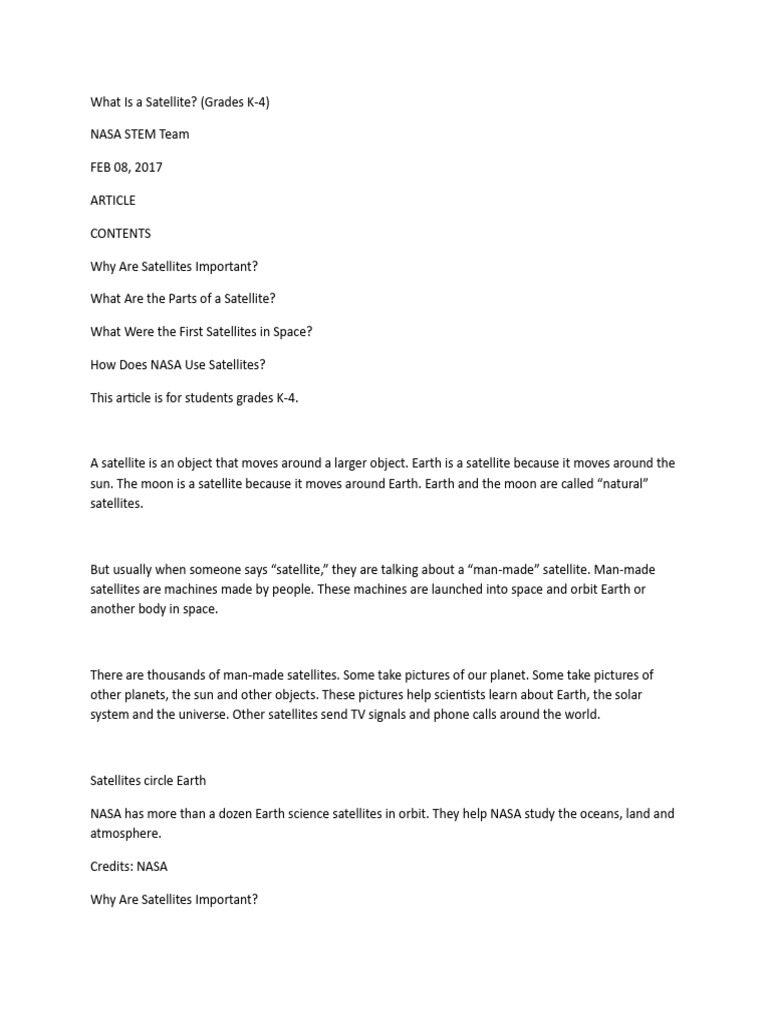 What Is a Satellite? (Grades K-4)

NASA STEM Team

FEB 08, 2017

ARTICLE

CONTENTS

Why Are Satellites Important?

What Are the Parts of a Satellite?

What Were the First Satellites in Space?

How Does NASA Use Satellites?

This article is for students grades K-4.

A satellite is an object that moves around a larger object. Earth is a satellite because it moves around the sun. The moon is a satellite because it moves around Earth. Earth and the moon are called "natural" satellites.

But usually when someone says "satellite," they are talking about a "man-made" satellite. Man-made satellites are machines made by people. These machines are launched into space and orbit Earth or another body in space.

There are thousands of man-made satellites. Some take pictures of our planet. Some take pictures of other planets, the sun and other objects. These pictures help scientists learn about Earth, the solar system and the universe. Other satellites send TV signals and phone calls around the world.

Satellites circle Earth

NASA has more than a dozen Earth science satellites in orbit. They help NASA study the oceans, land and atmosphere.

Credits: NASA

Why Are Satellites Important?